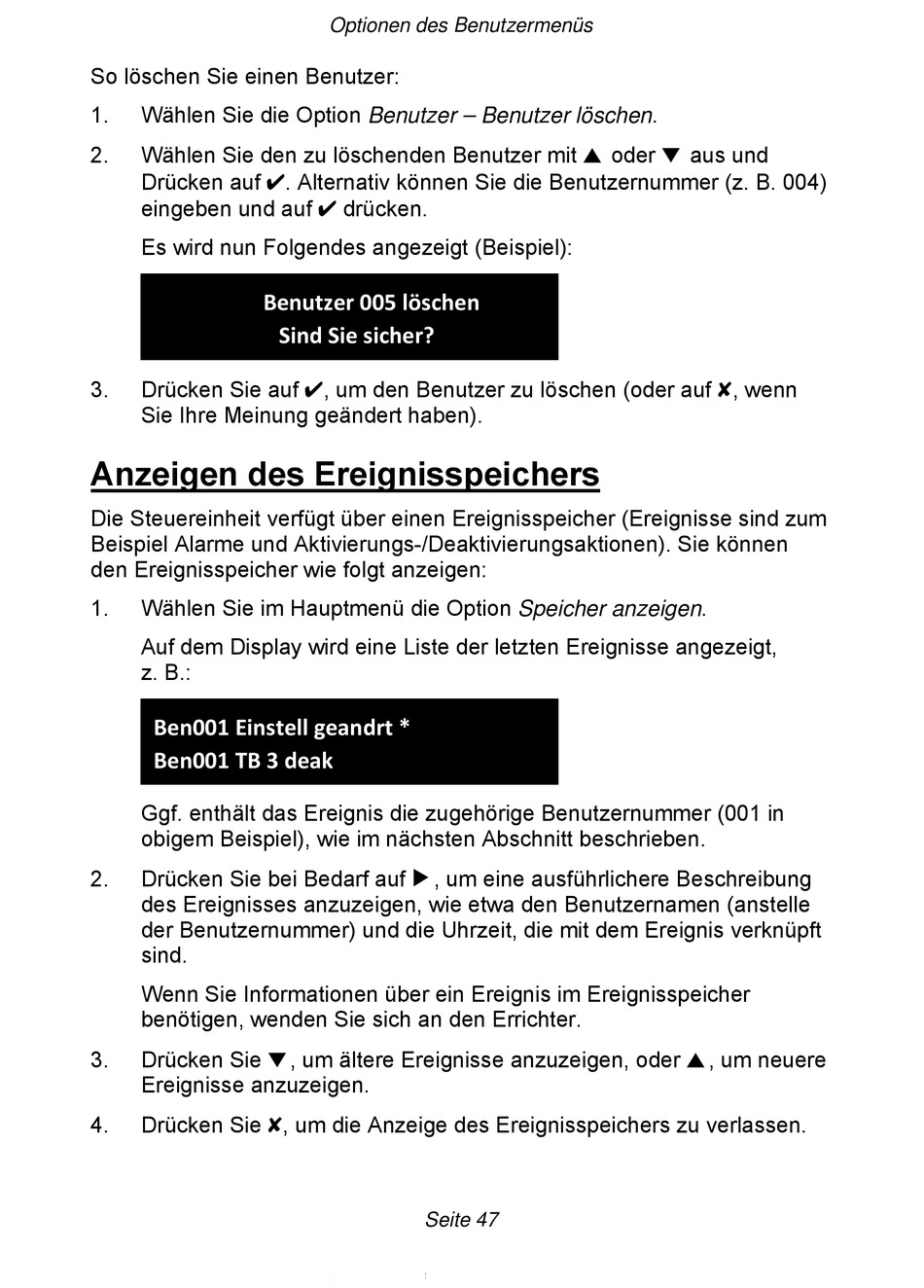 Optionen des Benutzermenüs

So löschen Sie einen Benutzer:

1. Wählen Sie die Option Benutzer – Benutzer löschen.

2. Wählen Sie den zu löschenden Benutzer mit ▲ oder ▼ aus und Drücken auf ✔. Alternativ können Sie die Benutzernummer (z. B. 004) eingeben und auf ✔ drücken.

Es wird nun Folgendes angezeigt (Beispiel):

Benutzer 005 löschen
Sind Sie sicher?

3. Drücken Sie auf ✔, um den Benutzer zu löschen (oder auf ✘, wenn Sie Ihre Meinung geändert haben).

Anzeigen des Ereignisspeichers

Die Steuereinheit verfügt über einen Ereignisspeicher (Ereignisse sind zum Beispiel Alarme und Aktivierungs-/Deaktivierungsaktionen). Sie können den Ereignisspeicher wie folgt anzeigen:

1. Wählen Sie im Hauptmenü die Option Speicher anzeigen.

Auf dem Display wird eine Liste der letzten Ereignisse angezeigt, z. B.:

Ben001 Einstell geandrt *
Ben001 TB 3 deak

Ggf. enthält das Ereignis die zugehörige Benutzernummer (001 in obigem Beispiel), wie im nächsten Abschnitt beschrieben.

2. Drücken Sie bei Bedarf auf ▶, um eine ausführlichere Beschreibung des Ereignisses anzuzeigen, wie etwa den Benutzernamen (anstelle der Benutzernummer) und die Uhrzeit, die mit dem Ereignis verknüpft sind.

Wenn Sie Informationen über ein Ereignis im Ereignisspeicher benötigen, wenden Sie sich an den Errichter.

3. Drücken Sie ▼, um ältere Ereignisse anzuzeigen, oder ▲, um neuere Ereignisse anzuzeigen.

4. Drücken Sie ✘, um die Anzeige des Ereignisspeichers zu verlassen.

Seite 47